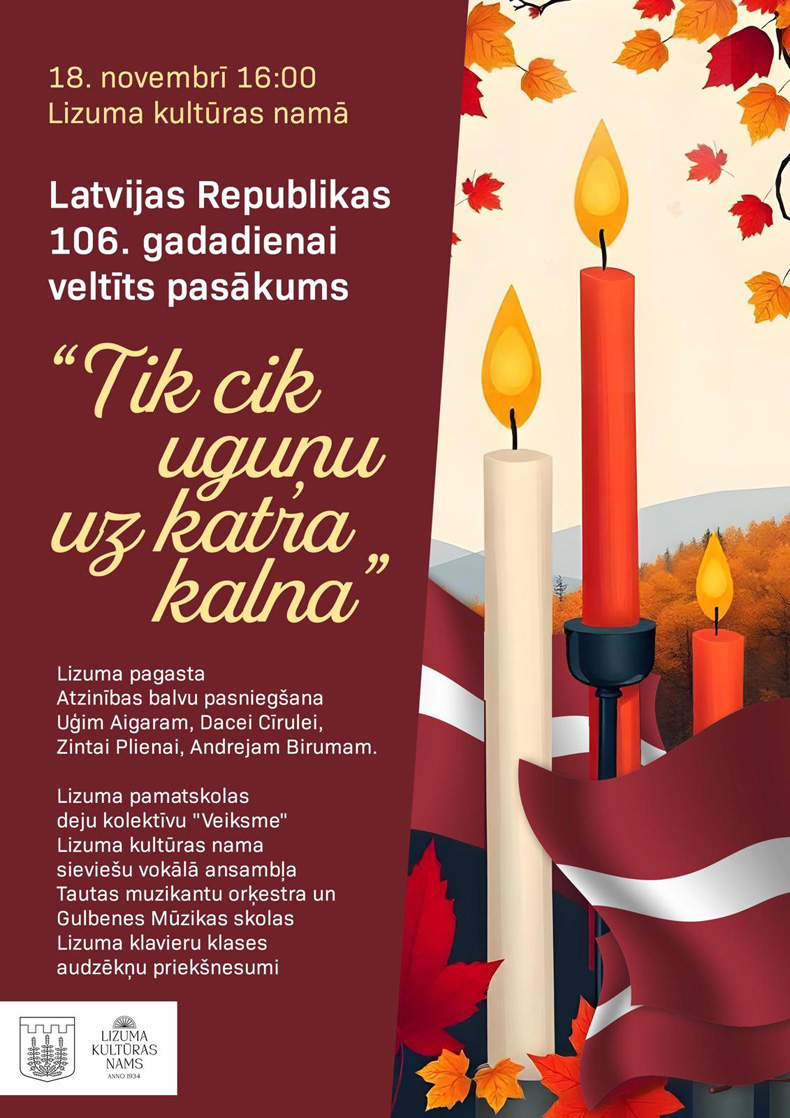 18. novembrī 16:00
Lizuma kultūras namā

Latvijas Republikas
106. gadadienai
veltīts pasākums

"Tik cik
uguņu
uz katra
kalna"

Lizuma pagasta
Atzinības balvu pasniegšana
Uģim Aigaram, Dacei Cīrulei,
Zintai Plienai, Andrejam Birumam.

Lizuma pamatskolas
deju kolektīvu "Veiksme"
Lizuma kultūras nama
sieviešu vokālā ansambļa
Tautas muzikantu orķestra un
Gulbenes Mūzikas skolas
Lizuma klavieru klases
audzēkņu priekšnesumi

LIZUMA
KULTŪRAS
NAMS
ANNO 1934